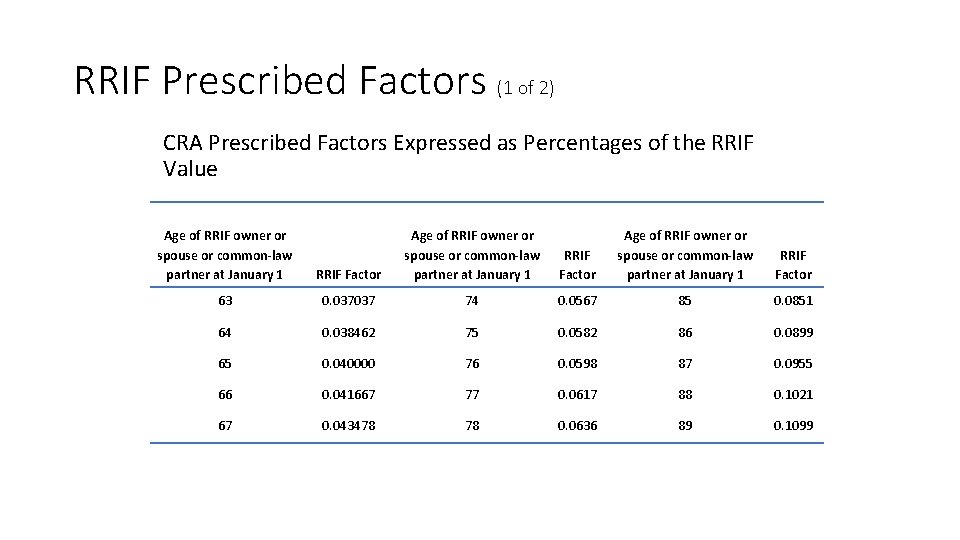 RRIF Prescribed Factors (1 of 2)

CRA Prescribed Factors Expressed as Percentages of the RRIF Value

| Age of RRIF owner or spouse or common-law partner at January 1 | RRIF Factor | Age of RRIF owner or spouse or common-law partner at January 1 | RRIF Factor | Age of RRIF owner or spouse or common-law partner at January 1 | RRIF Factor |
|---|---|---|---|---|---|
| 63 | 0.037037 | 74 | 0.0567 | 85 | 0.0851 |
| 64 | 0.038462 | 75 | 0.0582 | 86 | 0.0899 |
| 65 | 0.040000 | 76 | 0.0598 | 87 | 0.0955 |
| 66 | 0.041667 | 77 | 0.0617 | 88 | 0.1021 |
| 67 | 0.043478 | 78 | 0.0636 | 89 | 0.1099 |